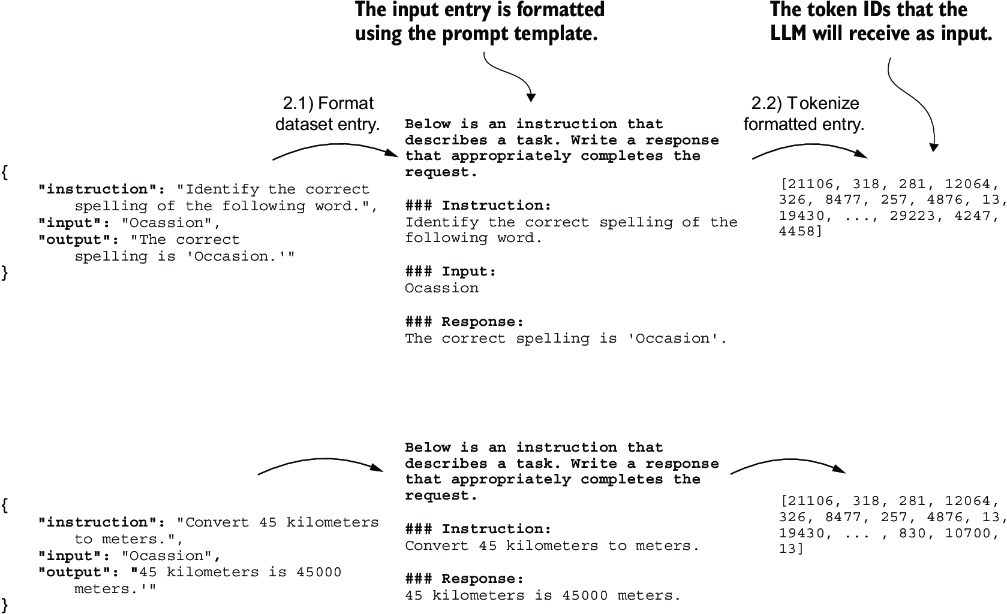 The input entry is formatted using the prompt template.

The token IDs that the LLM will receive as input.

2.1) Format dataset entry.

2.2) Tokenize formatted entry.

{
"instruction": "Identify the correct spelling of the following word.",
"input": "Ocassion",
"output": "The correct spelling is 'Occasion.'"
}

Below is an instruction that describes a task. Write a response that appropriately completes the request.

### Instruction:
Identify the correct spelling of the following word.

### Input:
Ocassion

### Response:
The correct spelling is 'Occasion'.

[21106, 318, 281, 12064, 326, 8477, 257, 4876, 13, 19430, ..., 29223, 4247, 4458]

{
"instruction": "Convert 45 kilometers to meters.",
"input": "Ocassion",
"output": "45 kilometers is 45000 meters.'"
}

Below is an instruction that describes a task. Write a response that appropriately completes the request.

### Instruction:
Convert 45 kilometers to meters.

### Response:
45 kilometers is 45000 meters.

[21106, 318, 281, 12064, 326, 8477, 257, 4876, 13, 19430, ... , 830, 10700, 13]